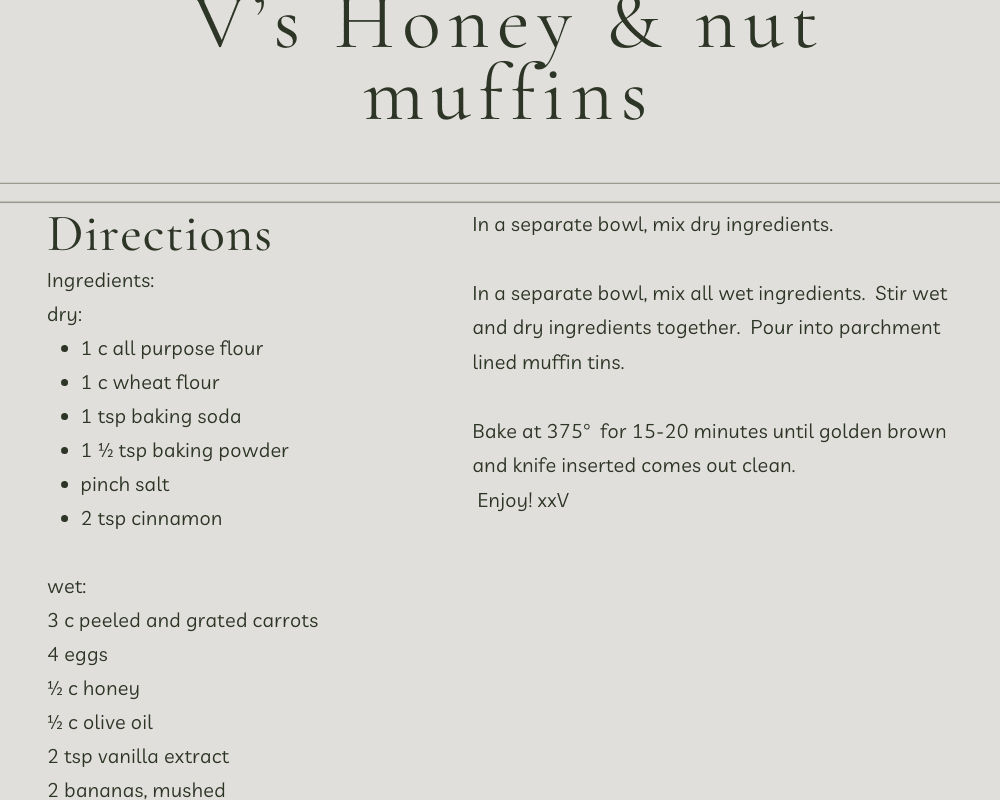 V's Honey & nut muffins

Directions

Ingredients:
dry:
- 1 c all purpose flour
- 1 c wheat flour
- 1 tsp baking soda
- 1 ½ tsp baking powder
- pinch salt
- 2 tsp cinnamon

wet:
3 c peeled and grated carrots
4 eggs
½ c honey
½ c olive oil
2 tsp vanilla extract
2 bananas, mushed

In a separate bowl, mix dry ingredients.

In a separate bowl, mix all wet ingredients. Stir wet and dry ingredients together. Pour into parchment lined muffin tins.

Bake at 375° for 15-20 minutes until golden brown and knife inserted comes out clean.
Enjoy! xxV